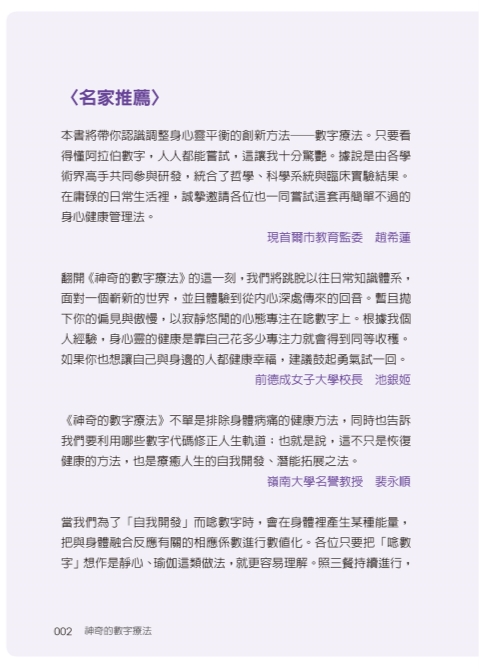 〈名家推薦〉

本書將帶你認識調整身心靈平衡的創新方法——數字療法。只要看得懂阿拉伯數字，人人都能嘗試，這讓我十分驚艷。據說是由各學術界高手共同參與研發，統合了哲學、科學系統與臨床實驗結果。在庸碌的日常生活裡，誠摯邀請各位也一同嘗試這套再簡單不過的身心健康管理法。

現首爾市教育監委　趙希蓮

翻開《神奇的數字療法》的這一刻，我們將跳脫以往日常知識體系，面對一個嶄新的世界，並且體驗到從內心深處傳來的回音。暫且拋下你的偏見與傲慢，以寂靜悠閒的心態專注在唸數字上。根據我個人經驗，身心靈的健康是靠自己花多少專注力就會得到同等收穫。如果你也想讓自己與身邊的人都健康幸福，建議鼓起勇氣試一回。

前德成女子大學校長　池銀姬

《神奇的數字療法》不單是排除身體病痛的健康方法，同時也告訴我們要利用哪些數字代碼修正人生軌道；也就是說，這不只是恢復健康的方法，也是療癒人生的自我開發、潛能拓展之法。

嶺南大學名譽教授　裴永順

當我們為了「自我開發」而唸數字時，會在身體裡產生某種能量，把與身體融合反應有關的相應係數進行數值化。各位只要把「唸數字」想作是靜心、瑜伽這類做法，就更容易理解。照三餐持續進行，

002　神奇的數字療法